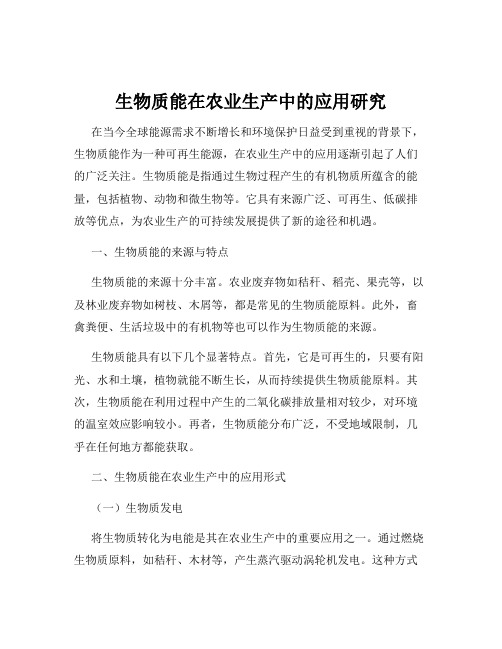 生物质能在农业生产中的应用研究

在当今全球能源需求不断增长和环境保护日益受到重视的背景下，生物质能作为一种可再生能源，在农业生产中的应用逐渐引起了人们的广泛关注。生物质能是指通过生物过程产生的有机物质所蕴含的能量，包括植物、动物和微生物等。它具有来源广泛、可再生、低碳排放等优点，为农业生产的可持续发展提供了新的途径和机遇。

一、生物质能的来源与特点

生物质能的来源十分丰富。农业废弃物如秸秆、稻壳、果壳等，以及林业废弃物如树枝、木屑等，都是常见的生物质能原料。此外，畜禽粪便、生活垃圾中的有机物等也可以作为生物质能的来源。

生物质能具有以下几个显著特点。首先，它是可再生的，只要有阳光、水和土壤，植物就能不断生长，从而持续提供生物质能原料。其次，生物质能在利用过程中产生的二氧化碳排放量相对较少，对环境的温室效应影响较小。再者，生物质能分布广泛，不受地域限制，几乎在任何地方都能获取。

二、生物质能在农业生产中的应用形式

（一）生物质发电

将生物质转化为电能是其在农业生产中的重要应用之一。通过燃烧生物质原料，如秸秆、木材等，产生蒸汽驱动涡轮机发电。这种方式